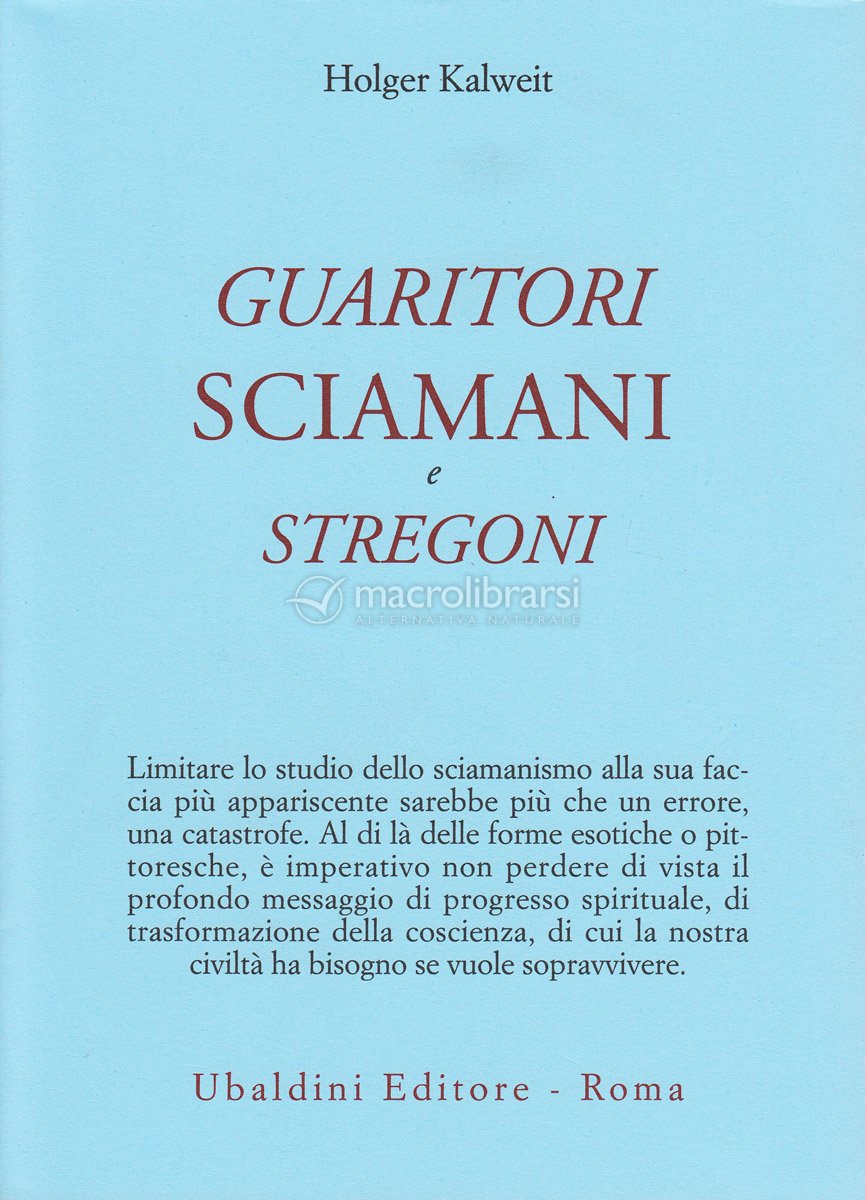 Holger Kalweit

GUARITORI
SCIAMANI
e
STREGONI

macrolibrarsi
ALTERNATIVA NATURALE

Limitare lo studio dello sciamanismo alla sua faccia più appariscente sarebbe più che un errore, una catastrofe. Al di là delle forme esotiche o pittoresche, è imperativo non perdere di vista il profondo messaggio di progresso spirituale, di trasformazione della coscienza, di cui la nostra civiltà ha bisogno se vuole sopravvivere.

Ubaldini Editore - Roma